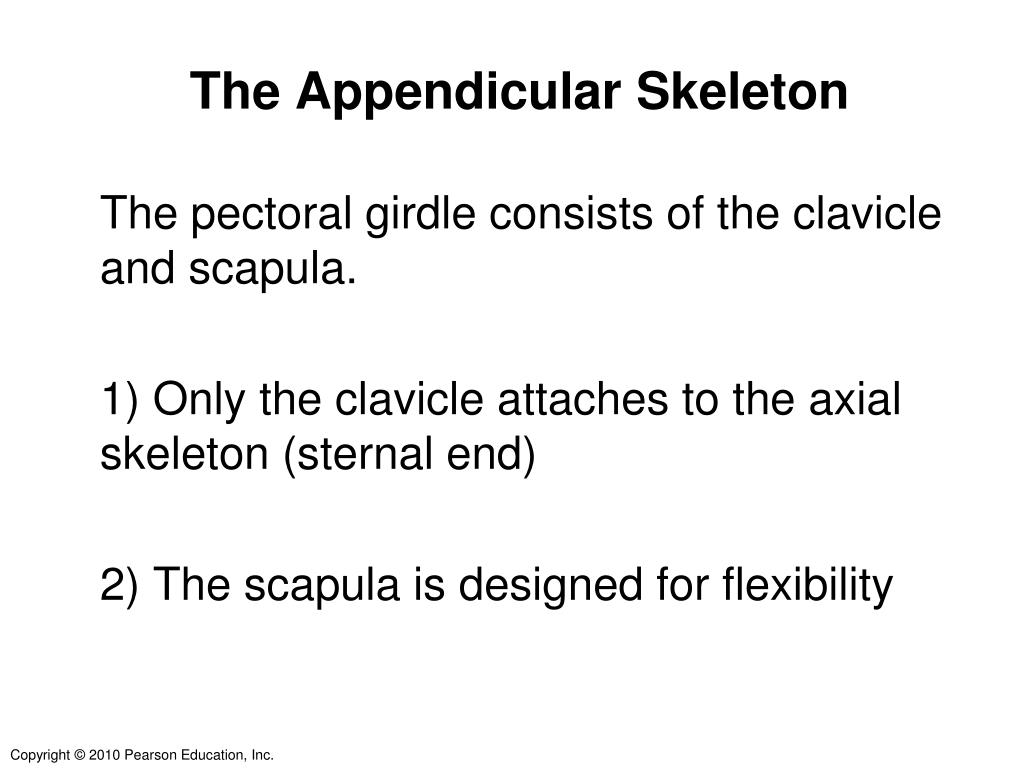 The Appendicular Skeleton

The pectoral girdle consists of the clavicle and scapula.

1) Only the clavicle attaches to the axial skeleton (sternal end)

2) The scapula is designed for flexibility

Copyright © 2010 Pearson Education, Inc.